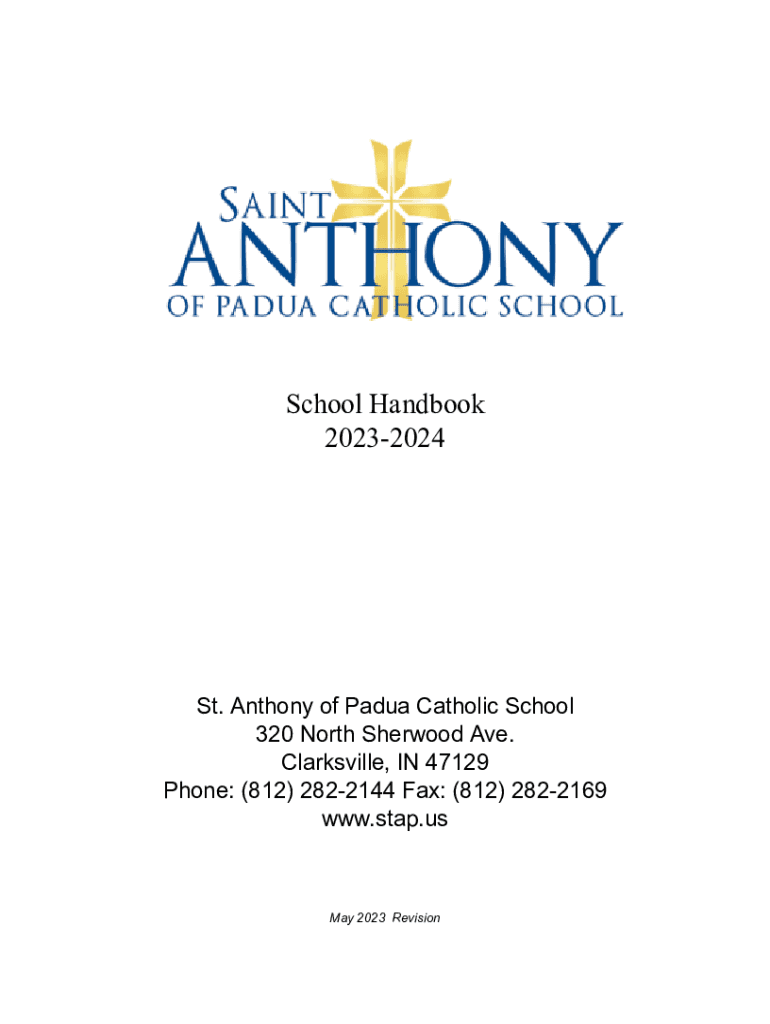 SAINT
ANTHONY
OF PADUA CATHOLIC SCHOOL

School Handbook
2023-2024

St. Anthony of Padua Catholic School
320 North Sherwood Ave.
Clarksville, IN 47129
Phone: (812) 282-2144 Fax: (812) 282-2169
www.stap.us

May 2023 Revision